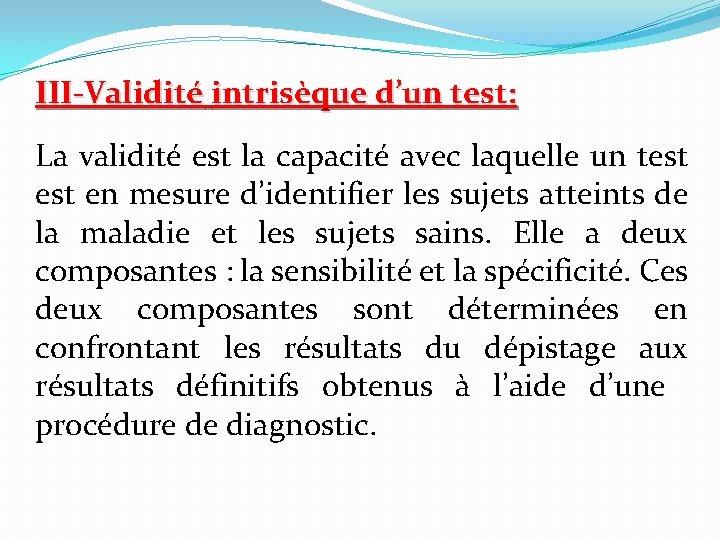 III-Validité intrisèque d’un test:

La validité est la capacité avec laquelle un test est en mesure d’identifier les sujets atteints de la maladie et les sujets sains. Elle a deux composantes : la sensibilité et la spécificité. Ces deux composantes sont déterminées en confrontant les résultats du dépistage aux résultats définitifs obtenus à l’aide d’une procédure de diagnostic.